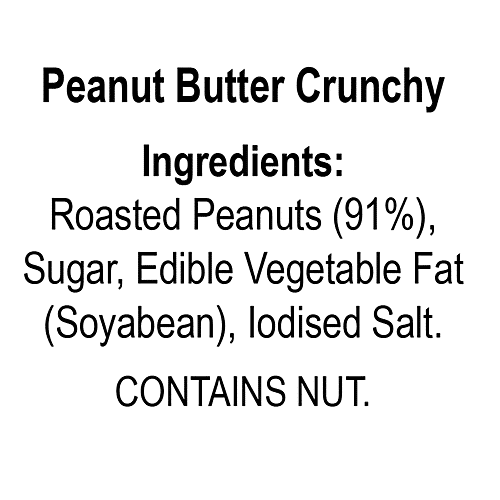 Peanut Butter Crunchy

Ingredients:
Roasted Peanuts (91%), Sugar, Edible Vegetable Fat (Soyabean), Iodised Salt.

CONTAINS NUT.